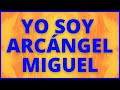 YO SOY ARCÁNGEL MIGUEL